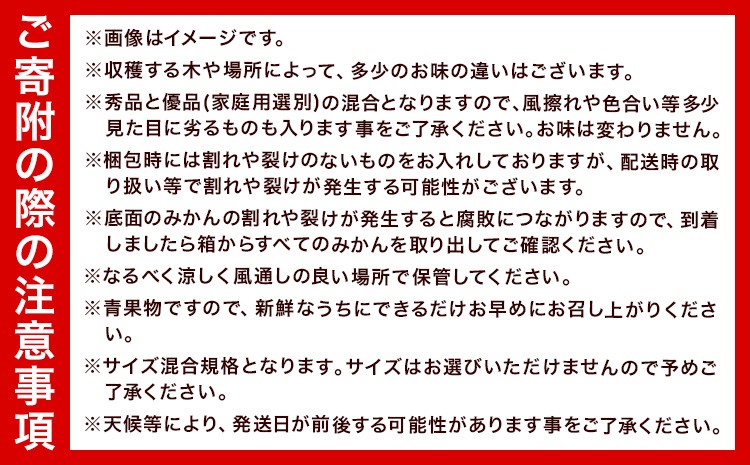 ご寄附の際の注意事項

※画像はイメージです。

※収穫する木や場所によって、多少のお味の違いはございます。

※秀品と優品(家庭用選別)の混合となりますので、風擦れや色合い等多少見た目に劣るものも入ります事をご了承ください。お味は変わりません。

※梱包時には割れや裂けのないものをお入れしておりますが、配送時の取り扱い等で割れや裂けが発生する可能性がございます。

※底面のみかんの割れや裂けが発生すると腐敗につながりますので、到着しましたら箱からすべてのみかんを取り出してご確認ください。

※なるべく涼しく風通しの良い場所で保管してください。

※青果物ですので、新鮮なうちにできるだけお早めにお召し上がりください。

※サイズ混合規格となります。サイズはお選びいただけませんので予めご了承ください。

※天候等により、発送日が前後する可能性があります事をご了承ください。